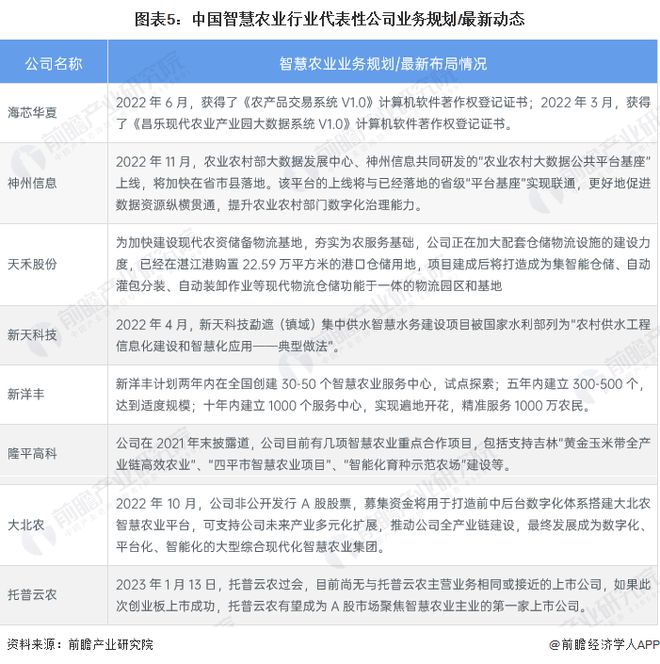 图表5：中国智慧农业行业代表性公司业务规划/最新动态

| 公司名称 | 智慧农业业务规划/最新布局情况 |
|---|---|
| 海芯华夏 | 2022 年 6 月，获得了《农产品交易系统 V1.0》计算机软件著作权登记证书；2022 年 3 月，获得了《昌乐现代农业产业园大数据系统 V1.0》计算机软件著作权登记证书。 |
| 神州信息 | 2022 年 11 月，农业农村部大数据发展中心、神州信息共同研发的"农业农村大数据公共平台基座"上线，将加快在省市县落地。该平台的上线将与已经落地的省级"平台基座"实现联通，更好地促进数据资源纵横贯通，提升农业农村部门数字化治理能力。 |
| 天禾股份 | 为加快建设现代农资储备物流基地，夯实为农服务基础，公司正在加大配套仓储物流设施的建设力度，已经在湛江港购置 22.59 万平方米的港口仓储用地，项目建成后将打造成为集智能仓储、自动灌包分装、自动装卸作业等现代物流仓储功能于一体的物流园区和基地 |
| 新天科技 | 2022 年 4 月，新天科技勐遮（镇域）集中供水智慧水务建设项目被国家水利部列为"农村供水工程信息化建设和智慧化应用——典型做法"。 |
| 新洋丰 | 新洋丰计划两年内在全国创建 30-50 个智慧农业服务中心，试点探索；五年内建立 300-500 个，达到适度规模；十年内建立 1000 个服务中心，实现遍地开花，精准服务 1000 万农民。 |
| 隆平高科 | 公司在 2021 年末披露道，公司目前有几项智慧农业重点合作项目，包括支持吉林"黄金玉米带全产业链高效农业"、"四平市智慧农业项目"、"智能化育种示范农场"建设等。 |
| 大北农 | 2022 年 10 月，公司非公开发行 A 股股票，募集资金将用于打造前中后台数字化体系搭建大北农智慧农业平台，可支持公司未来产业多元化扩展，推动公司全产业链建设，最终发展成为数字化、平台化、智能化的大型综合现代化智慧农业集团。 |
| 托普云农 | 2023 年 1 月 13 日，托普云农过会，目前尚无与托普云农主营业务相同或接近的上市公司，如果此次创业板上市成功，托普云农有望成为 A 股市场聚焦智慧农业主业的第一家上市公司。 |

资料来源：前瞻产业研究院

@前瞻经济学人APP